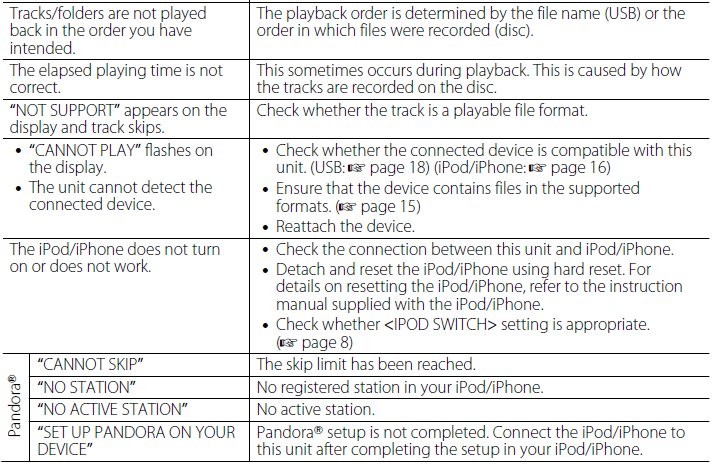 | | | |
|---|---|---|
| Tracks/folders are not played back in the order you have intended. | | The playback order is determined by the file name (USB) or the order in which files were recorded (disc). |
| The elapsed playing time is not correct. | | This sometimes occurs during playback. This is caused by how the tracks are recorded on the disc. |
| "NOT SUPPORT" appears on the display and track skips. | | Check whether the track is a playable file format. |
| • "CANNOT PLAY" flashes on the display. • The unit cannot detect the connected device. | | • Check whether the connected device is compatible with this unit. (USB: ☞ page 18) (iPod/iPhone: ☞ page 16) • Ensure that the device contains files in the supported formats. (☞ page 15) • Reattach the device. |
| The iPod/iPhone does not turn on or does not work. | | • Check the connection between this unit and iPod/iPhone. • Detach and reset the iPod/iPhone using hard reset. For details on resetting the iPod/iPhone, refer to the instruction manual supplied with the iPod/iPhone. • Check whether <IPOD SWITCH> setting is appropriate. (☞ page 8) |
| Pandora® | "CANNOT SKIP" | The skip limit has been reached. |
| Pandora® | "NO STATION" | No registered station in your iPod/iPhone. |
| Pandora® | "NO ACTIVE STATION" | No active station. |
| Pandora® | "SET UP PANDORA ON YOUR DEVICE" | Pandora® setup is not completed. Connect the iPod/iPhone to this unit after completing the setup in your iPod/iPhone. |